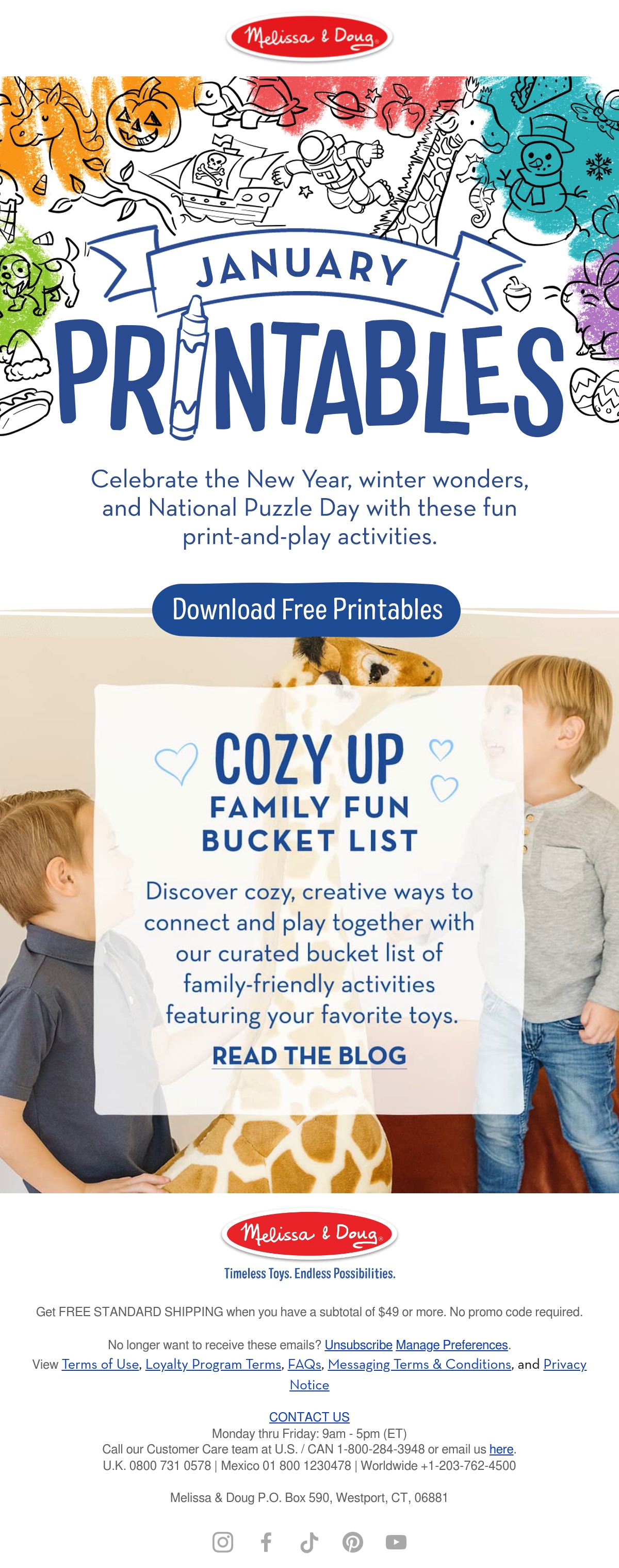 Melissa & Doug

JANUARY
PRINTABLES

Celebrate the New Year, winter wonders, and National Puzzle Day with these fun print-and-play activities.

Download Free Printables

COZY UP
FAMILY FUN
BUCKET LIST

Discover cozy, creative ways to connect and play together with our curated bucket list of family-friendly activities featuring your favorite toys.

READ THE BLOG

Melissa & Doug

Timeless Toys. Endless Possibilities.

Get FREE STANDARD SHIPPING when you have a subtotal of $49 or more. No promo code required.

No longer want to receive these emails? Unsubscribe Manage Preferences.
View Terms of Use, Loyalty Program Terms, FAQs, Messaging Terms & Conditions, and Privacy Notice

CONTACT US
Monday thru Friday: 9am - 5pm (ET)
Call our Customer Care team at U.S. / CAN 1-800-284-3948 or email us here.
U.K. 0800 731 0578 | Mexico 01 800 1230478 | Worldwide +1-203-762-4500

Melissa & Doug P.O. Box 590, Westport, CT, 06881